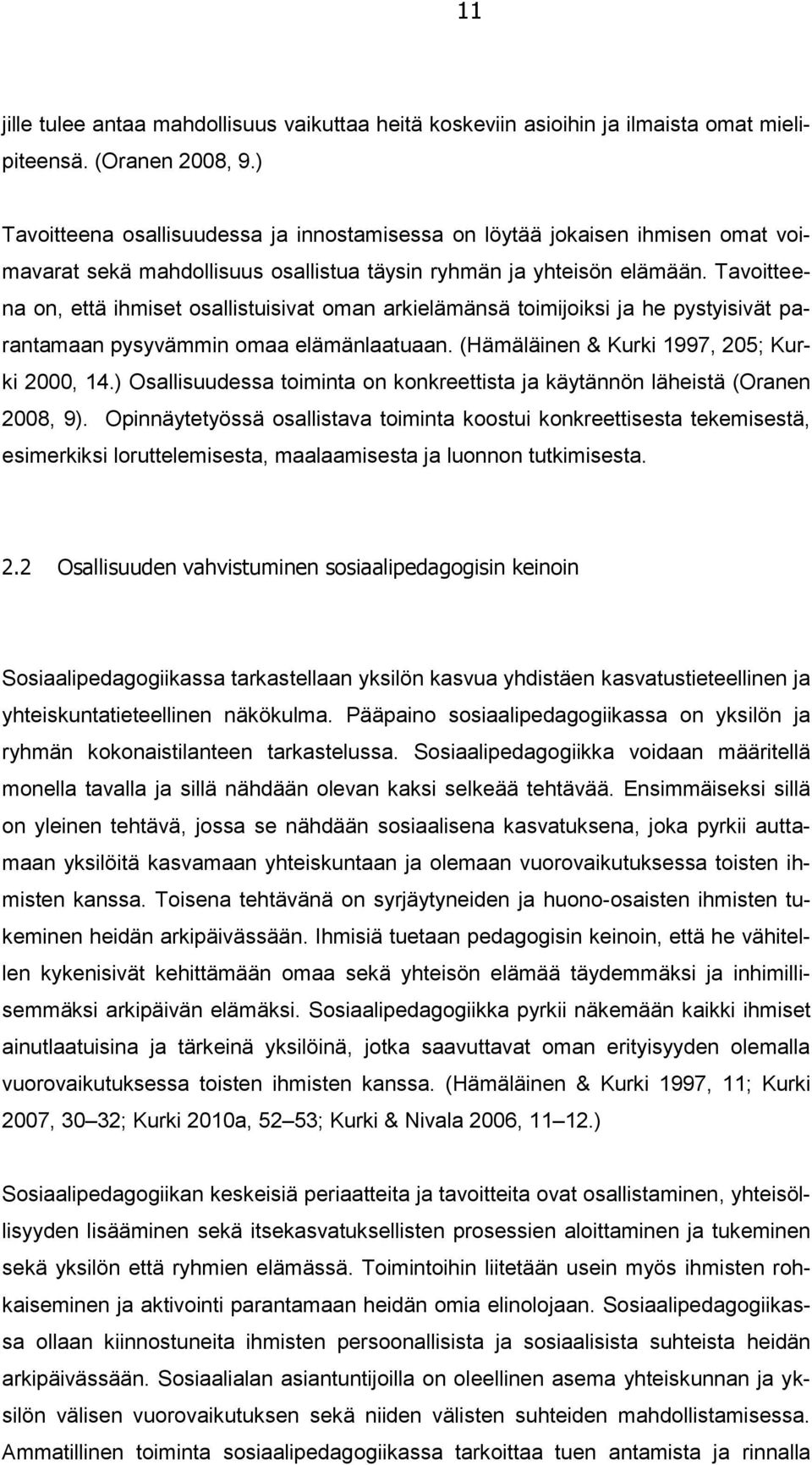 11

jille tulee antaa mahdollisuus vaikuttaa heitä koskeviin asioihin ja ilmaista omat mielipiteensä. (Oranen 2008, 9.)

Tavoitteena osallisuudessa ja innostamisessa on löytää jokaisen ihmisen omat voimavarat sekä mahdollisuus osallistua täysin ryhmän ja yhteisön elämään. Tavoitteena on, että ihmiset osallistuisivat oman arkielämänsä toimijoiksi ja he pystyisivät parantamaan pysyvämmin omaa elämänlaatuaan. (Hämäläinen & Kurki 1997, 205; Kurki 2000, 14.) Osallisuudessa toiminta on konkreettista ja käytännön läheistä (Oranen 2008, 9). Opinnäytetyössä osallistava toiminta koostui konkreettisesta tekemisestä, esimerkiksi loruttelemisesta, maalaamisesta ja luonnon tutkimisesta.

2.2 Osallisuuden vahvistuminen sosiaalipedagogisin keinoin

Sosiaalipedagogiikassa tarkastellaan yksilön kasvua yhdistäen kasvatustieteellinen ja yhteiskuntatieteellinen näkökulma. Pääpaino sosiaalipedagogiikassa on yksilön ja ryhmän kokonaistilanteen tarkastelussa. Sosiaalipedagogiikka voidaan määritellä monella tavalla ja sillä nähdään olevan kaksi selkeää tehtävää. Ensimmäiseksi sillä on yleinen tehtävä, jossa se nähdään sosiaalisena kasvatuksena, joka pyrkii auttamaan yksilöitä kasvamaan yhteiskuntaan ja olemaan vuorovaikutuksessa toisten ihmisten kanssa. Toisena tehtävänä on syrjäytyneiden ja huono-osaisten ihmisten tukeminen heidän arkipäivässään. Ihmisiä tuetaan pedagogisin keinoin, että he vähitellen kykenisivät kehittämään omaa sekä yhteisön elämää täydemmäksi ja inhimillisemmäksi arkipäivän elämäksi. Sosiaalipedagogiikka pyrkii näkemään kaikki ihmiset ainutlaatuisina ja tärkeinä yksilöinä, jotka saavuttavat oman erityisyyden olemalla vuorovaikutuksessa toisten ihmisten kanssa. (Hämäläinen & Kurki 1997, 11; Kurki 2007, 30 32; Kurki 2010a, 52 53; Kurki & Nivala 2006, 11 12.)

Sosiaalipedagogiikan keskeisiä periaatteita ja tavoitteita ovat osallistaminen, yhteisöllisyyden lisääminen sekä itsekasvatuksellisten prosessien aloittaminen ja tukeminen sekä yksilön että ryhmien elämässä. Toimintoihin liitetään usein myös ihmisten rohkaiseminen ja aktivointi parantamaan heidän omia elinolojaan. Sosiaalipedagogiikassa ollaan kiinnostuneita ihmisten persoonallisista ja sosiaalisista suhteista heidän arkipäivässään. Sosiaalialan asiantuntijoilla on oleellinen asema yhteiskunnan ja yksilön välisen vuorovaikutuksen sekä niiden välisten suhteiden mahdollistamisessa. Ammatillinen toiminta sosiaalipedagogiikassa tarkoittaa tuen antamista ja rinnalla